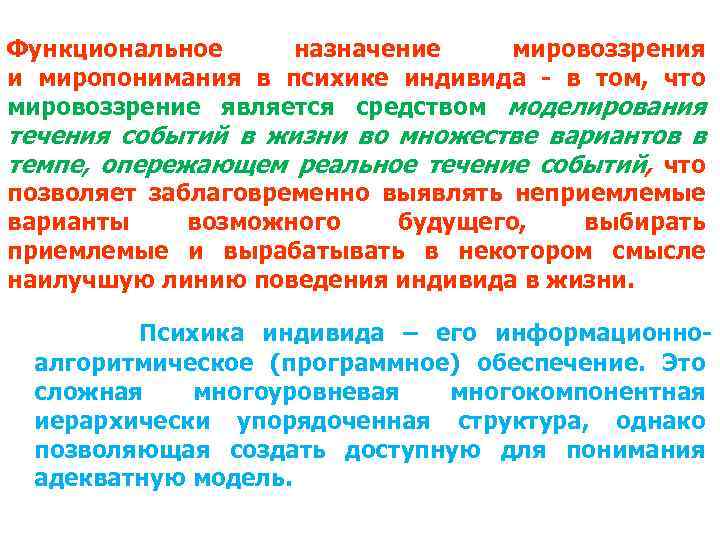 Функциональное назначение мировоззрения и миропонимания в психике индивида - в том, что мировоззрение является средством моделирования течения событий в жизни во множестве вариантов в темпе, опережающем реальное течение событий, что позволяет заблаговременно выявлять неприемлемые варианты возможного будущего, выбирать приемлемые и вырабатывать в некотором смысле наилучшую линию поведения индивида в жизни.

Психика индивида – его информационно-алгоритмическое (программное) обеспечение. Это сложная многоуровневая многокомпонентная иерархически упорядоченная структура, однако позволяющая создать доступную для понимания адекватную модель.